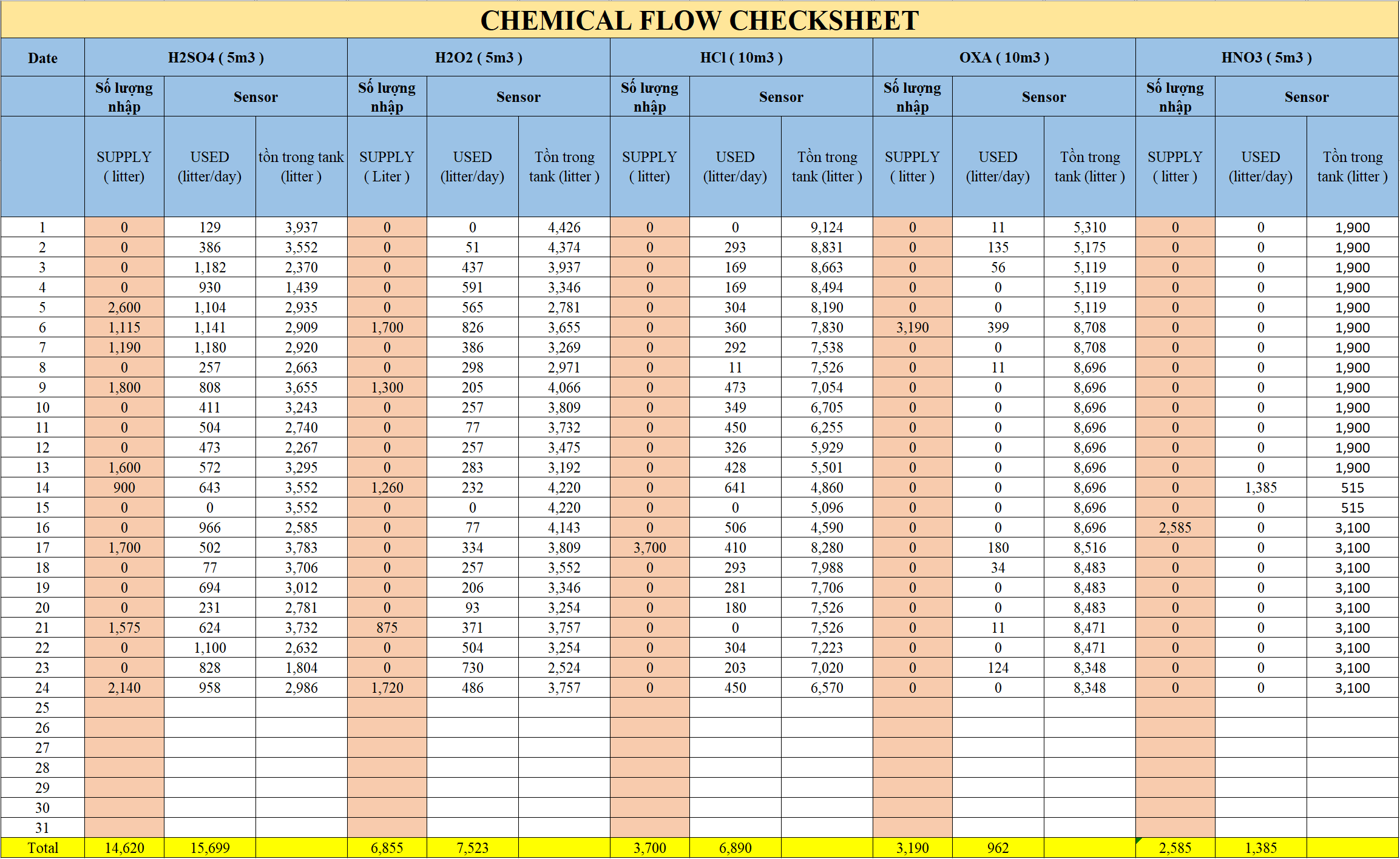 CHEMICAL FLOW CHECKSHEET

| Date | H2SO4 ( 5m3 ) | | | H2O2 ( 5m3 ) | | | HCl ( 10m3 ) | | | OXA ( 10m3 ) | | | HNO3 ( 5m3 ) | | |
|---|---|---|---|---|---|---|---|---|---|---|---|---|---|---|---|
| | Số lượng nhập | Sensor | | Số lượng nhập | Sensor | | Số lượng nhập | Sensor | | Số lượng nhập | Sensor | | Số lượng nhập | Sensor | |
| | SUPPLY ( litter) | USED (litter/day) | tồn trong tank (litter ) | SUPPLY ( Liter ) | USED (litter/day) | Tồn trong tank (litter ) | SUPPLY ( litter) | USED (litter/day) | Tồn trong tank (litter ) | SUPPLY ( litter ) | USED (litter/day) | Tồn trong tank (litter ) | SUPPLY ( litter ) | USED (litter/day) | Tồn trong tank (litter ) |
| 1 | 0 | 129 | 3,937 | 0 | 0 | 4,426 | 0 | 0 | 9,124 | 0 | 11 | 5,310 | 0 | 0 | 1,900 |
| 2 | 0 | 386 | 3,552 | 0 | 51 | 4,374 | 0 | 293 | 8,831 | 0 | 135 | 5,175 | 0 | 0 | 1,900 |
| 3 | 0 | 1,182 | 2,370 | 0 | 437 | 3,937 | 0 | 169 | 8,663 | 0 | 56 | 5,119 | 0 | 0 | 1,900 |
| 4 | 0 | 930 | 1,439 | 0 | 591 | 3,346 | 0 | 169 | 8,494 | 0 | 0 | 5,119 | 0 | 0 | 1,900 |
| 5 | 2,600 | 1,104 | 2,935 | 0 | 565 | 2,781 | 0 | 304 | 8,190 | 0 | 0 | 5,119 | 0 | 0 | 1,900 |
| 6 | 1,115 | 1,141 | 2,909 | 1,700 | 826 | 3,655 | 0 | 360 | 7,830 | 3,190 | 399 | 8,708 | 0 | 0 | 1,900 |
| 7 | 1,190 | 1,180 | 2,920 | 0 | 386 | 3,269 | 0 | 292 | 7,538 | 0 | 0 | 8,708 | 0 | 0 | 1,900 |
| 8 | 0 | 257 | 2,663 | 0 | 298 | 2,971 | 0 | 11 | 7,526 | 0 | 11 | 8,696 | 0 | 0 | 1,900 |
| 9 | 1,800 | 808 | 3,655 | 1,300 | 205 | 4,066 | 0 | 473 | 7,054 | 0 | 0 | 8,696 | 0 | 0 | 1,900 |
| 10 | 0 | 411 | 3,243 | 0 | 257 | 3,809 | 0 | 349 | 6,705 | 0 | 0 | 8,696 | 0 | 0 | 1,900 |
| 11 | 0 | 504 | 2,740 | 0 | 77 | 3,732 | 0 | 450 | 6,255 | 0 | 0 | 8,696 | 0 | 0 | 1,900 |
| 12 | 0 | 473 | 2,267 | 0 | 257 | 3,475 | 0 | 326 | 5,929 | 0 | 0 | 8,696 | 0 | 0 | 1,900 |
| 13 | 1,600 | 572 | 3,295 | 0 | 283 | 3,192 | 0 | 428 | 5,501 | 0 | 0 | 8,696 | 0 | 0 | 1,900 |
| 14 | 900 | 643 | 3,552 | 1,260 | 232 | 4,220 | 0 | 641 | 4,860 | 0 | 0 | 8,696 | 0 | 1,385 | 515 |
| 15 | 0 | 0 | 3,552 | 0 | 0 | 4,220 | 0 | 0 | 5,096 | 0 | 0 | 8,696 | 0 | 0 | 515 |
| 16 | 0 | 966 | 2,585 | 0 | 77 | 4,143 | 0 | 506 | 4,590 | 0 | 0 | 8,696 | 2,585 | 0 | 3,100 |
| 17 | 1,700 | 502 | 3,783 | 0 | 334 | 3,809 | 3,700 | 410 | 8,280 | 0 | 180 | 8,516 | 0 | 0 | 3,100 |
| 18 | 0 | 77 | 3,706 | 0 | 257 | 3,552 | 0 | 293 | 7,988 | 0 | 34 | 8,483 | 0 | 0 | 3,100 |
| 19 | 0 | 694 | 3,012 | 0 | 206 | 3,346 | 0 | 281 | 7,706 | 0 | 0 | 8,483 | 0 | 0 | 3,100 |
| 20 | 0 | 231 | 2,781 | 0 | 93 | 3,254 | 0 | 180 | 7,526 | 0 | 0 | 8,483 | 0 | 0 | 3,100 |
| 21 | 1,575 | 624 | 3,732 | 875 | 371 | 3,757 | 0 | 0 | 7,526 | 0 | 11 | 8,471 | 0 | 0 | 3,100 |
| 22 | 0 | 1,100 | 2,632 | 0 | 504 | 3,254 | 0 | 304 | 7,223 | 0 | 0 | 8,471 | 0 | 0 | 3,100 |
| 23 | 0 | 828 | 1,804 | 0 | 730 | 2,524 | 0 | 203 | 7,020 | 0 | 124 | 8,348 | 0 | 0 | 3,100 |
| 24 | 2,140 | 958 | 2,986 | 1,720 | 486 | 3,757 | 0 | 450 | 6,570 | 0 | 0 | 8,348 | 0 | 0 | 3,100 |
| 25 | | | | | | | | | | | | | | | |
| 26 | | | | | | | | | | | | | | | |
| 27 | | | | | | | | | | | | | | | |
| 28 | | | | | | | | | | | | | | | |
| 29 | | | | | | | | | | | | | | | |
| 30 | | | | | | | | | | | | | | | |
| 31 | | | | | | | | | | | | | | | |
| Total | 14,620 | 15,699 | | 6,855 | 7,523 | | 3,700 | 6,890 | | 3,190 | 962 | | 2,585 | 1,385 | |